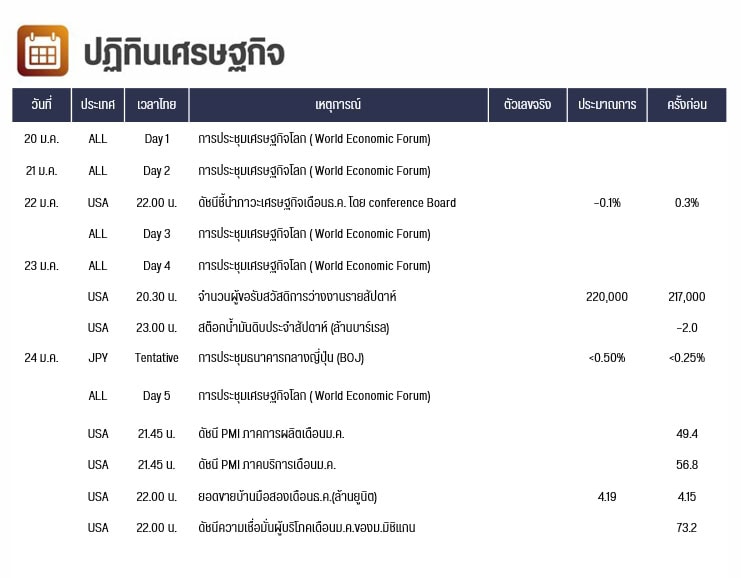 ปฏิทินเศรษฐกิจ

| วันที่ | ประเทศ | เวลาไทย | เหตุการณ์ | ตัวเลขจริง | ประมาณการ | ครั้งก่อน |
|---|---|---|---|---|---|---|
| 20 ม.ค. | ALL | Day 1 | การประชุมเศรษฐกิจโลก ( World Economic Forum) | | | |
| 21 ม.ค. | ALL | Day 2 | การประชุมเศรษฐกิจโลก ( World Economic Forum) | | | |
| 22 ม.ค. | USA | 22.00 น. | ดัชนีชี้นำภาวะเศรษฐกิจเดือนธ.ค. โดย conference Board | | -0.1% | 0.3% |
| | ALL | Day 3 | การประชุมเศรษฐกิจโลก ( World Economic Forum) | | | |
| 23 ม.ค. | ALL | Day 4 | การประชุมเศรษฐกิจโลก ( World Economic Forum) | | | |
| | USA | 20.30 น. | จำนวนผู้ขอรับสวัสดิการว่างงานรายสัปดาห์ | | 220,000 | 217,000 |
| | USA | 23.00 น. | สต๊อกน้ำมันดิบประจำสัปดาห์ (ล้านบาร์เรล) | | | -2.0 |
| 24 ม.ค. | JPY | Tentative | การประชุมธนาคารกลางญี่ปุ่น (BOJ) | | <0.50% | <0.25% |
| | ALL | Day 5 | การประชุมเศรษฐกิจโลก ( World Economic Forum) | | | |
| | USA | 21.45 น. | ดัชนี PMI ภาคการผลิตเดือนม.ค. | | | 49.4 |
| | USA | 21.45 น. | ดัชนี PMI ภาคบริการเดือนม.ค. | | | 56.8 |
| | USA | 22.00 น. | ยอดขายบ้านมือสองเดือนธ.ค.(ล้านยูนิต) | | 4.19 | 4.15 |
| | USA | 22.00 น. | ดัชนีความเชื่อมั่นผู้บริโภคเดือนม.ค.ของม.มิชิแกน | | | 73.2 |